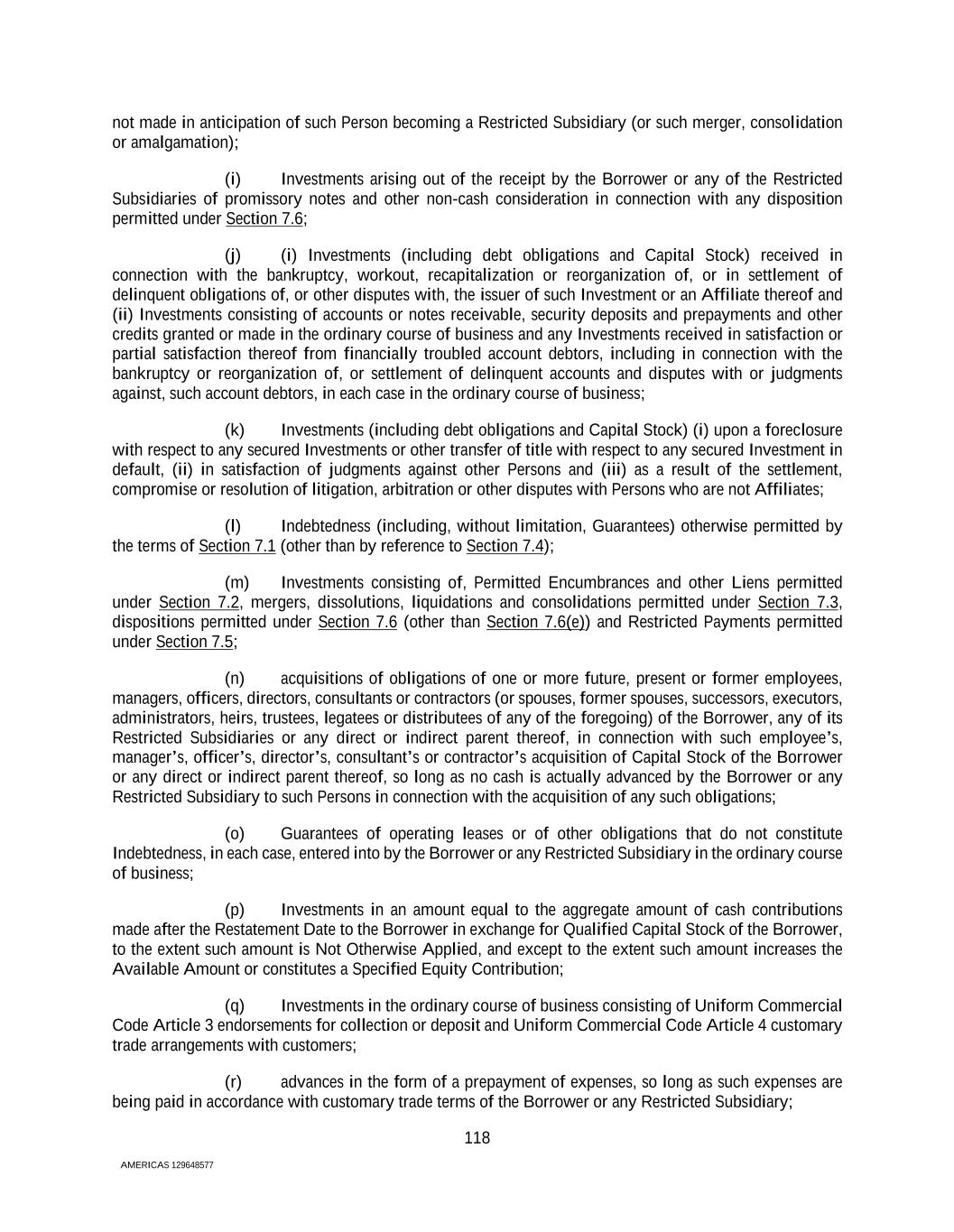 not made in anticipation of such Person becoming a Restricted Subsidiary (or such merger, consolidation or amalgamation);

(i) Investments arising out of the receipt by the Borrower or any of the Restricted Subsidiaries of promissory notes and other non-cash consideration in connection with any disposition permitted under Section 7.6;

(j) (i) Investments (including debt obligations and Capital Stock) received in connection with the bankruptcy, workout, recapitalization or reorganization of, or in settlement of delinquent obligations of, or other disputes with, the issuer of such Investment or an Affiliate thereof and (ii) Investments consisting of accounts or notes receivable, security deposits and prepayments and other credits granted or made in the ordinary course of business and any Investments received in satisfaction or partial satisfaction thereof from financially troubled account debtors, including in connection with the bankruptcy or reorganization of, or settlement of delinquent accounts and disputes with or judgments against, such account debtors, in each case in the ordinary course of business;

(k) Investments (including debt obligations and Capital Stock) (i) upon a foreclosure with respect to any secured Investments or other transfer of title with respect to any secured Investment in default, (ii) in satisfaction of judgments against other Persons and (iii) as a result of the settlement, compromise or resolution of litigation, arbitration or other disputes with Persons who are not Affiliates;

(l) Indebtedness (including, without limitation, Guarantees) otherwise permitted by the terms of Section 7.1 (other than by reference to Section 7.4);

(m) Investments consisting of, Permitted Encumbrances and other Liens permitted under Section 7.2, mergers, dissolutions, liquidations and consolidations permitted under Section 7.3, dispositions permitted under Section 7.6 (other than Section 7.6(e)) and Restricted Payments permitted under Section 7.5;

(n) acquisitions of obligations of one or more future, present or former employees, managers, officers, directors, consultants or contractors (or spouses, former spouses, successors, executors, administrators, heirs, trustees, legatees or distributees of any of the foregoing) of the Borrower, any of its Restricted Subsidiaries or any direct or indirect parent thereof, in connection with such employee's, manager's, officer's, director's, consultant's or contractor's acquisition of Capital Stock of the Borrower or any direct or indirect parent thereof, so long as no cash is actually advanced by the Borrower or any Restricted Subsidiary to such Persons in connection with the acquisition of any such obligations;

(o) Guarantees of operating leases or of other obligations that do not constitute Indebtedness, in each case, entered into by the Borrower or any Restricted Subsidiary in the ordinary course of business;

(p) Investments in an amount equal to the aggregate amount of cash contributions made after the Restatement Date to the Borrower in exchange for Qualified Capital Stock of the Borrower, to the extent such amount is Not Otherwise Applied, and except to the extent such amount increases the Available Amount or constitutes a Specified Equity Contribution;

(q) Investments in the ordinary course of business consisting of Uniform Commercial Code Article 3 endorsements for collection or deposit and Uniform Commercial Code Article 4 customary trade arrangements with customers;

(r) advances in the form of a prepayment of expenses, so long as such expenses are being paid in accordance with customary trade terms of the Borrower or any Restricted Subsidiary;

118

AMERICAS 129648577